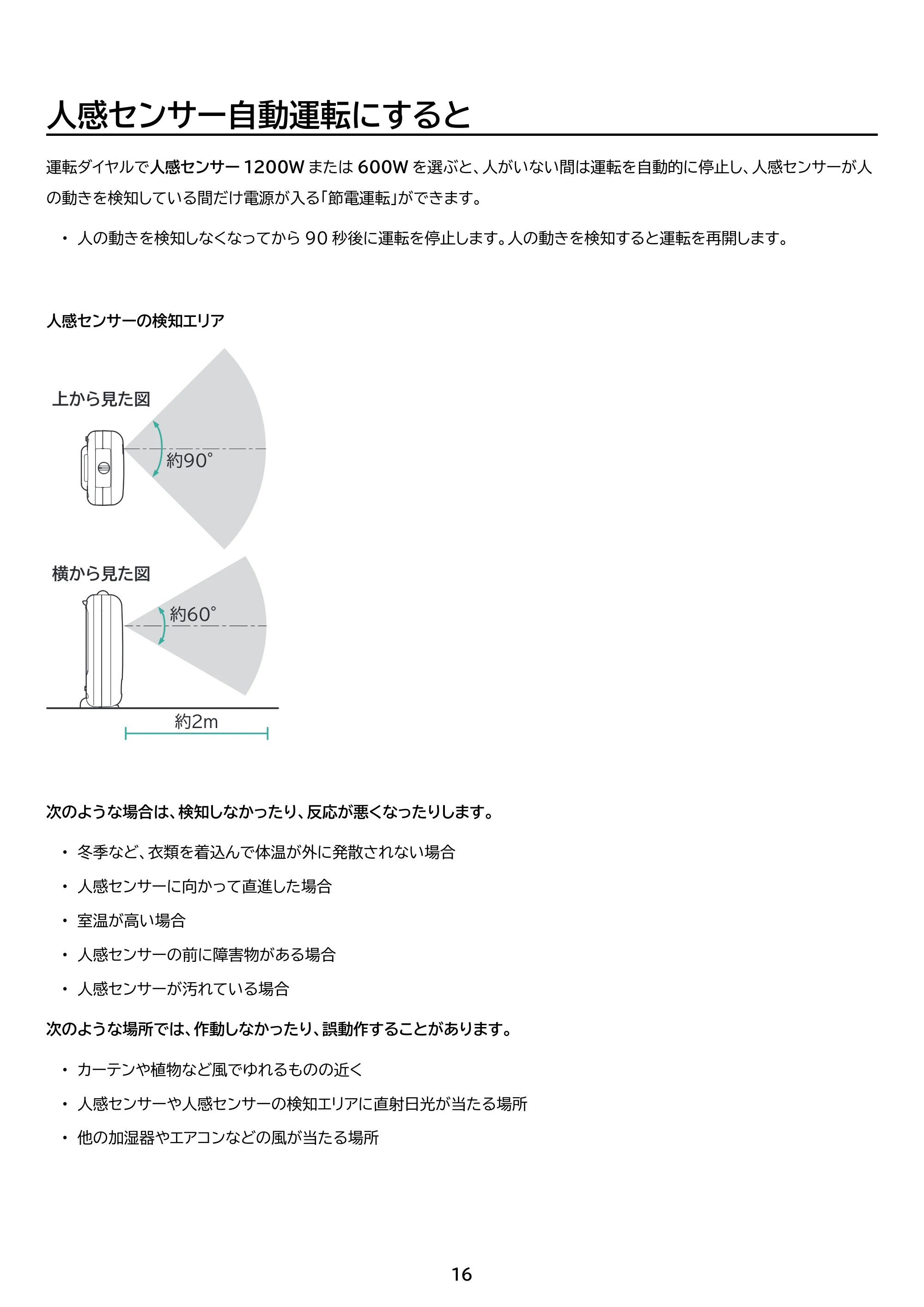 人感センサー自動運転にすると

運転ダイヤルで人感センサー1200Wまたは600Wを選ぶと、人がいない間は運転を自動的に停止し、人感センサーが人の動きを検知している間だけ電源が入る「節電運転」ができます。

• 人の動きを検知しなくなってから90秒後に運転を停止します。人の動きを検知すると運転を再開します。

人感センサーの検知エリア

上から見た図

約90°

横から見た図

約60°

約2m

次のような場合は、検知しなかったり、反応が悪くなったりします。

• 冬季など、衣類を着込んで体温が外に発散されない場合
• 人感センサーに向かって直進した場合
• 室温が高い場合
• 人感センサーの前に障害物がある場合
• 人感センサーが汚れている場合

次のような場所では、作動しなかったり、誤動作することがあります。

• カーテンや植物など風でゆれるものの近く
• 人感センサーや人感センサーの検知エリアに直射日光が当たる場所
• 他の加湿器やエアコンなどの風が当たる場所

16